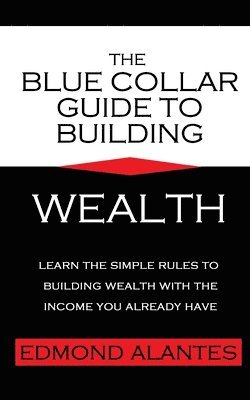 THE
BLUE COLLAR
GUIDE TO
BUILDING

WEALTH

LEARN THE SIMPLE RULES TO BUILDING WEALTH WITH THE INCOME YOU ALREADY HAVE

EDMOND ALANTES